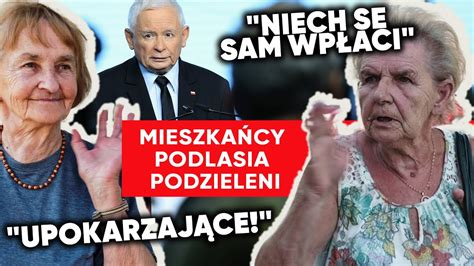 "NIECH SE SAM WPŁACI"

MIESZKAŃCY PODLASIA PODZIELENI

"UPOKARZAJĄCE!"